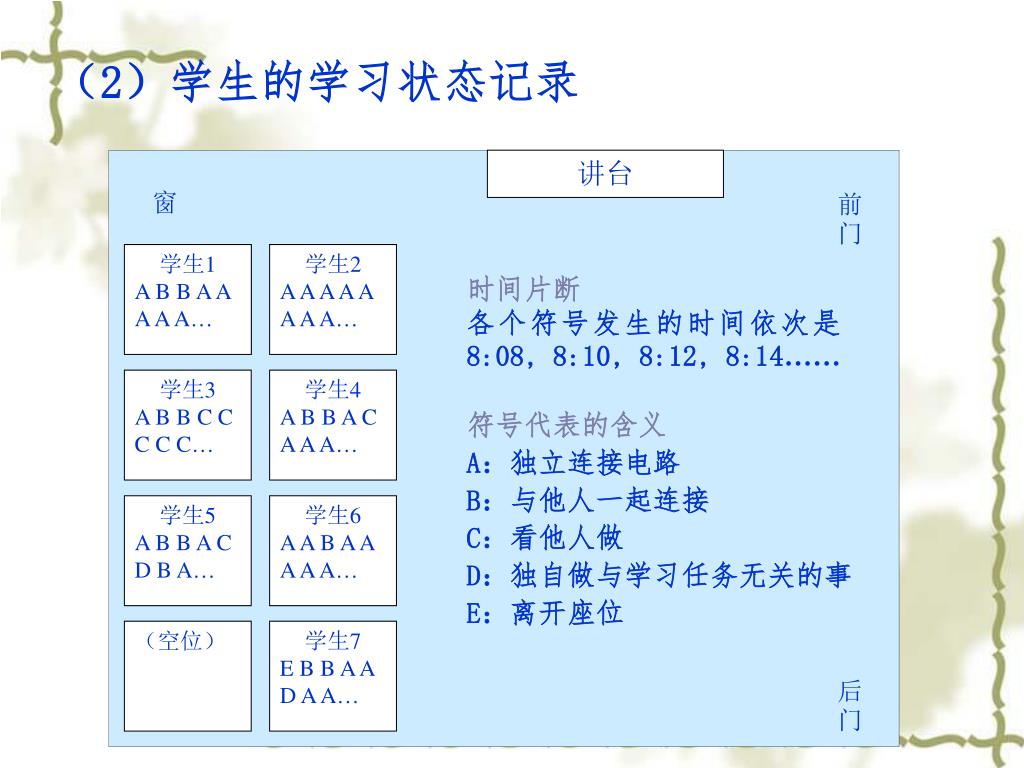 （2）学生的学习状态记录

讲台

窗

前门

学生1
A B B A A
A A A…

学生2
A A A A A
A A A…

学生3
A B B C C
C C C…

学生4
A B B A C
A A A…

学生5
A B B A C
D B A…

学生6
A A B A A
A A A…

（空位）

学生7
E B B A A
D A A…

时间片断
各个符号发生的时间依次是
8:08，8:10，8:12，8:14……

符号代表的含义
A：独立连接电路
B：与他人一起连接
C：看他人做
D：独自做与学习任务无关的事
E：离开座位

后门